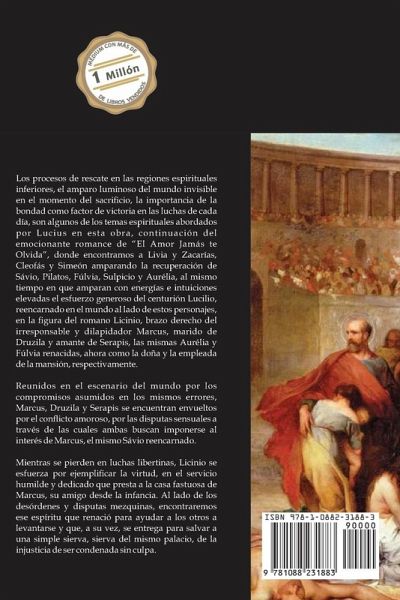 MÉDIUM CON MÁS DE
1 Millón
DE LIBROS VENDIDOS

Los procesos de rescate en las regiones espirituales inferiores, el amparo luminoso del mundo invisible en el momento del sacrificio, la importancia de la bondad como factor de victoria en las luchas de cada día, son algunos de los temas espirituales abordados por Lucius en esta obra, continuación del emocionante romance de "El Amor Jamás te Olvida", donde encontramos a Livia y Zacarías, Cleofás y Simeón amparando la recuperación de Sávio, Pilatos, Fúlvia, Sulpicio y Aurélia, al mismo tiempo en que amparan con energías e intuiciones elevadas el esfuerzo generoso del centurión Lucilio, reencarnado en el mundo al lado de estos personajes, en la figura del romano Licinio, brazo derecho del irresponsable y dilapidador Marcus, marido de Druzila y amante de Serapis, las mismas Aurélia y Fúlvia renacidas, ahora como la doña y la empleada de la mansión, respectivamente.

Reunidos en el escenario del mundo por los compromisos asumidos en los mismos errores, Marcus, Druzila y Serapis se encuentran envueltos por el conflicto amoroso, por las disputas sensuales a través de las cuales ambas buscan imponerse al interés de Marcus, el mismo Sávio reencarnado.

Mientras se pierden en luchas libertinas, Licinio se esfuerza por ejemplificar la virtud, en el servicio humilde y dedicado que presta a la casa fastuosa de Marcus, su amigo desde la infancia. Al lado de los desórdenes y disputas mezquinas, encontraremos ese espíritu que renació para ayudar a los otros a levantarse y que, a su vez, se entrega para salvar a una simple sierva, sierva del mismo palacio, de la injusticia de ser condenada sin culpa.

ISBN 978-1-0882-3188-3
90000
9 781088 231883